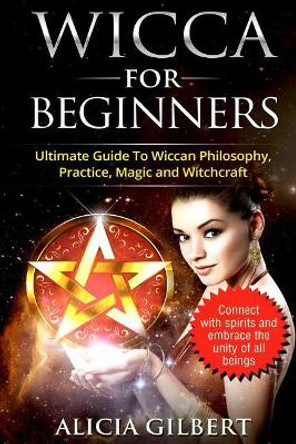 WICCA
FOR
BEGINNERS

Ultimate Guide To Wiccan Philosophy, Practice, Magic and Witchcraft

Connect with spirits and embrace the unity of all beings

ALICIA GILBERT